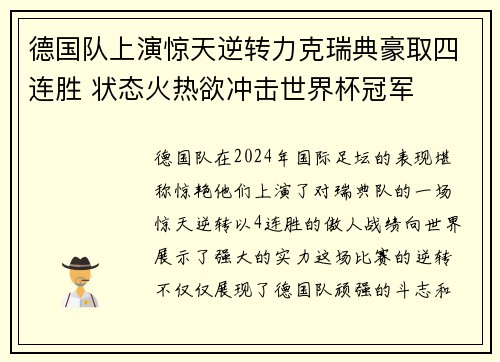 德国队上演惊天逆转力克瑞典豪取四连胜 状态火热欲冲击世界杯冠军

德国队在2024年国际足坛的表现堪称惊艳他们上演了对瑞典队的一场惊天逆转以4连胜的傲人战绩向世界展示了强大的实力这场比赛的逆转不仅仅展现了德国队顽强的斗志和